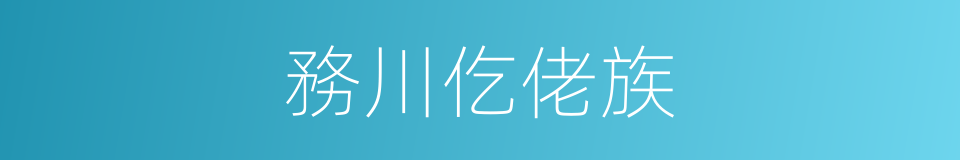 務川仡佬族